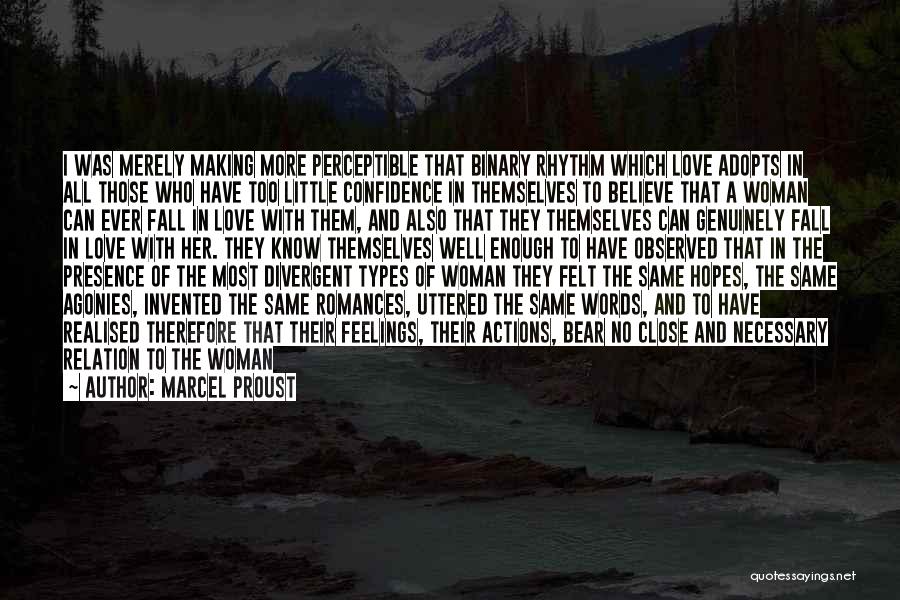 I WAS MERELY MAKING MORE PERCEPTIBLE THAT BINARY RHYTHM WHICH LOVE ADOPTS IN ALL THOSE WHO HAVE TOO LITTLE CONFIDENCE IN THEMSELVES TO BELIEVE THAT A WOMAN CAN EVER FALL IN LOVE WITH THEM, AND ALSO THAT THEY THEMSELVES CAN GENUINELY FALL IN LOVE WITH HER. THEY KNOW THEMSELVES WELL ENOUGH TO HAVE OBSERVED THAT IN THE PRESENCE OF THE MOST DIVERGENT TYPES OF WOMAN THEY FELT THE SAME HOPES, THE SAME AGONIES, INVENTED THE SAME ROMANCES, UTTERED THE SAME WORDS, AND TO HAVE REALISED THEREFORE THAT THEIR FEELINGS, THEIR ACTIONS, BEAR NO CLOSE AND NECESSARY RELATION TO THE WOMAN

— AUTHOR: MARCEL PROUST

quotessayings.net